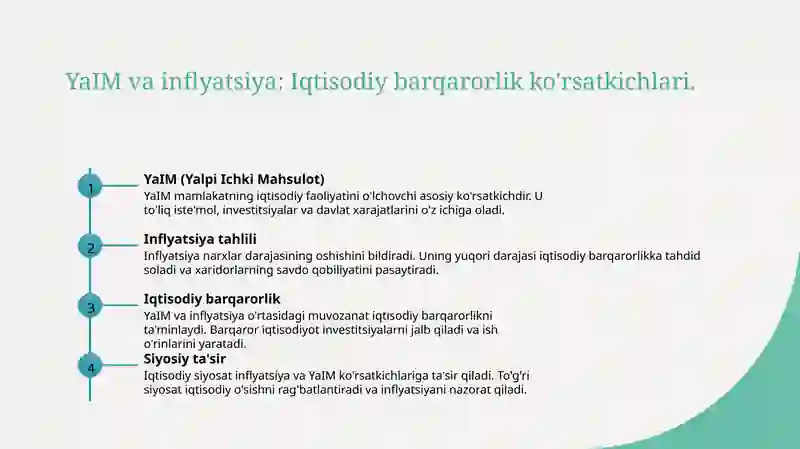 YaIM va inflyatsiya: Iqtisodiy barqarorlik ko'rsatkichlari.

1

YaIM (Yalpi Ichki Mahsulot)

YaIM mamlakatning iqtisodiy faoliyatini o'lchovchi asosiy ko'rsatkichdir. U to'liq iste'mol, investitsiyalar va davlat xarajatlarini o'z ichiga oladi.

2

Inflyatsiya tahlili

Inflyatsiya narxlar darajasining oshishini bildiradi. Uning yuqori darajasi iqtisodiy barqarorlikka tahdid soladi va xaridorlarning savdo qobiliyatini pasaytiradi.

3

Iqtisodiy barqarorlik

YaIM va inflyatsiya o'rtasidagi muvozanat iqtisodiy barqarorlikni ta'minlaydi. Barqaror iqtisodiyot investitsiyalarni jalb qiladi va ish o'rinlarini yaratadi.

4

Siyosiy ta'sir

Iqtisodiy siyosat inflyatsiya va YaIM ko'rsatkichlariga ta'sir qiladi. To'g'ri siyosat iqtisodiy o'sishni rag'batlantiradi va inflyatsiyani nazorat qiladi.